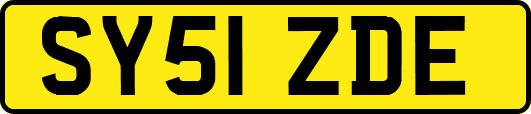 SY51 ZDE